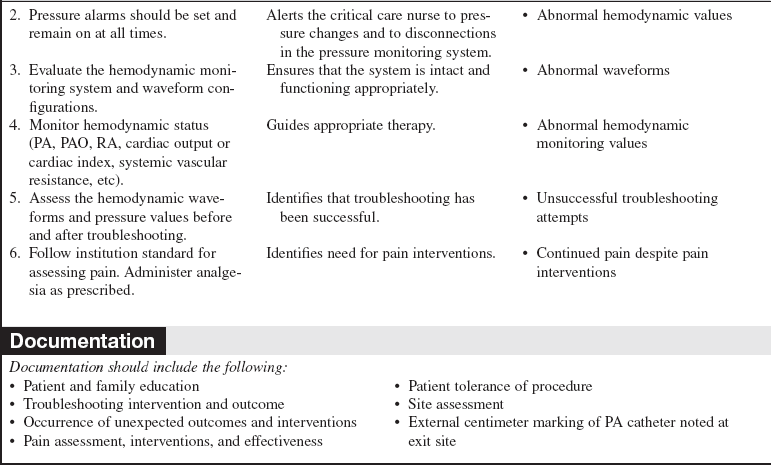 | | | |
|---|---|---|
| 2. Pressure alarms should be set and remain on at all times. | Alerts the critical care nurse to pressure changes and to disconnections in the pressure monitoring system. | • Abnormal hemodynamic values |
| 3. Evaluate the hemodynamic monitoring system and waveform configurations. | Ensures that the system is intact and functioning appropriately. | • Abnormal waveforms |
| 4. Monitor hemodynamic status (PA, PAO, RA, cardiac output or cardiac index, systemic vascular resistance, etc). | Guides appropriate therapy. | • Abnormal hemodynamic monitoring values |
| 5. Assess the hemodynamic waveforms and pressure values before and after troubleshooting. | Identifies that troubleshooting has been successful. | • Unsuccessful troubleshooting attempts |
| 6. Follow institution standard for assessing pain. Administer analgesia as prescribed. | Identifies need for pain interventions. | • Continued pain despite pain interventions |

Documentation

Documentation should include the following:
• Patient and family education
• Troubleshooting intervention and outcome
• Occurrence of unexpected outcomes and interventions
• Pain assessment, interventions, and effectiveness

• Patient tolerance of procedure
• Site assessment
• External centimeter marking of PA catheter noted at exit site